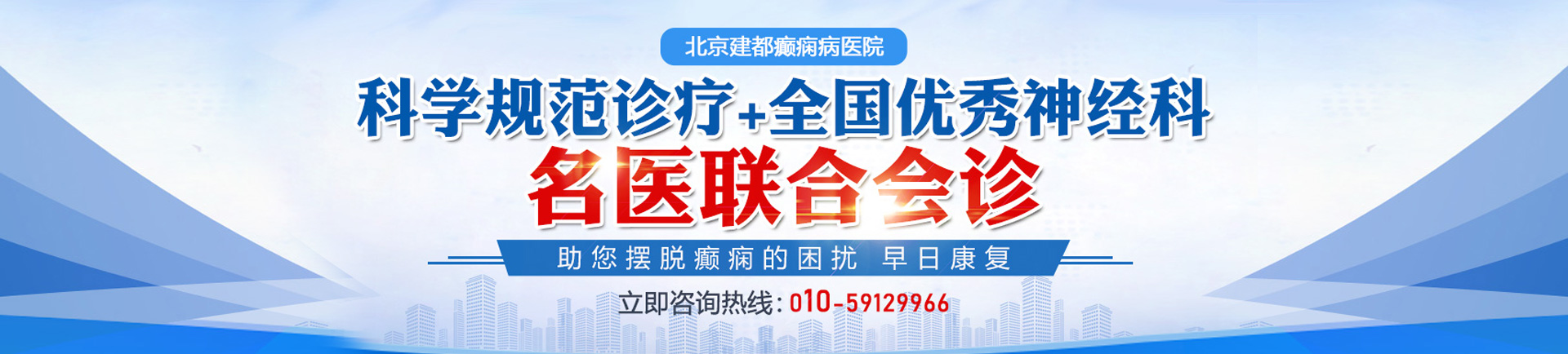 北京建都癫痫病医院

科学规范诊疗+全国优秀神经科

名医联合会诊

助您摆脱癫痫的困扰 早日康复

立即咨询热线：010-59129966